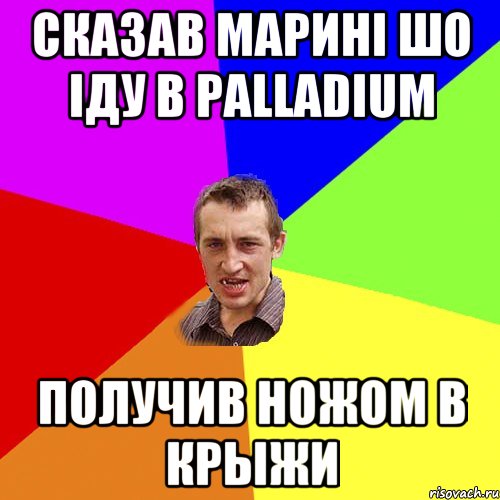 СКАЗАВ МАРИНІ ШО ІДУ В PALLADIUM

ПОЛУЧИВ НОЖОМ В КРЫЖИ

risovach.ru